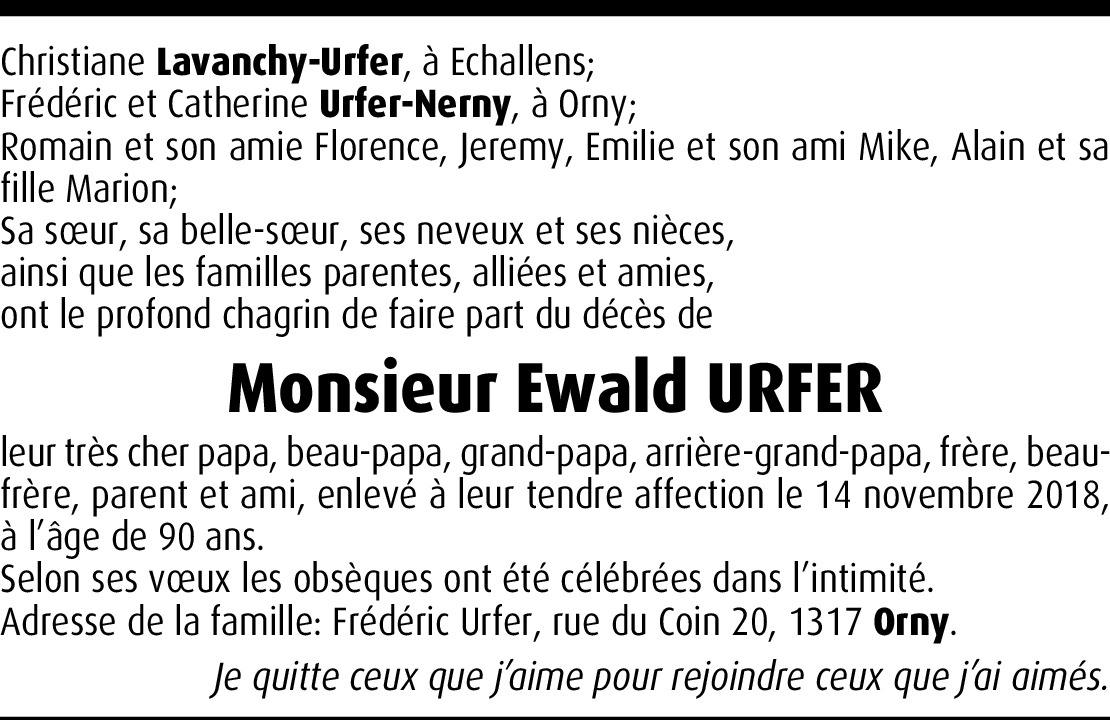 Christiane Lavanchy-Urfer, à Echallens;
Frédéric et Catherine Urfer-Nerny, à Orny;
Romain et son amie Florence, Jeremy, Emilie et son ami Mike, Alain et sa fille Marion;
Sa sœur, sa belle-sœur, ses neveux et ses nièces,
ainsi que les familles parentes, alliées et amies,
ont le profond chagrin de faire part du décès de

Monsieur Ewald URFER

leur très cher papa, beau-papa, grand-papa, arrière-grand-papa, frère, beau-frère, parent et ami, enlevé à leur tendre affection le 14 novembre 2018, à l'âge de 90 ans.
Selon ses vœux les obsèques ont été célébrées dans l'intimité.
Adresse de la famille: Frédéric Urfer, rue du Coin 20, 1317 Orny.

Je quitte ceux que j'aime pour rejoindre ceux que j'ai aimés.